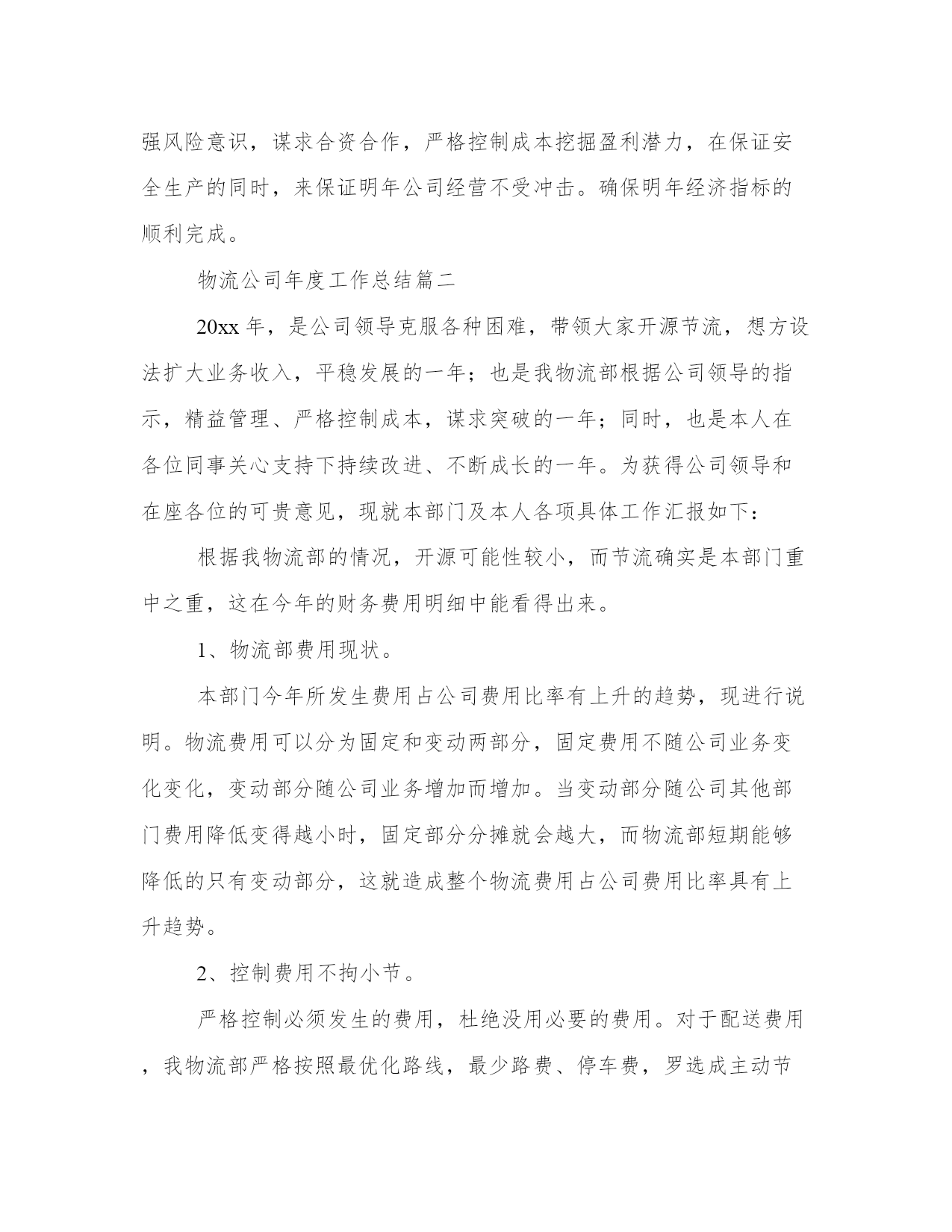 强风险意识，谋求合资合作，严格控制成本挖掘盈利潜力，在保证安全生产的同时，来保证明年公司经营不受冲击。确保明年经济指标的顺利完成。

物流公司年度工作总结篇二

20xx 年，是公司领导克服各种困难，带领大家开源节流，想方设法扩大业务收入，平稳发展的一年；也是我物流部根据公司领导的指示，精益管理、严格控制成本，谋求突破的一年；同时，也是本人在各位同事关心支持下持续改进、不断成长的一年。为获得公司领导和在座各位的可贵意见，现就本部门及本人各项具体工作汇报如下：

根据我物流部的情况，开源可能性较小，而节流确实是本部门重中之重，这在今年的财务费用明细中能看得出来。

1、物流部费用现状。

本部门今年所发生费用占公司费用比率有上升的趋势，现进行说明。物流费用可以分为固定和变动两部分，固定费用不随公司业务变化变化，变动部分随公司业务增加而增加。当变动部分随公司其他部门费用降低变得越小时，固定部分分摊就会越大，而物流部短期能够降低的只有变动部分，这就造成整个物流费用占公司费用比率具有上升趋势。

2、控制费用不拘小节。

严格控制必须发生的费用，杜绝没用必要的费用。对于配送费用，我物流部严格按照最优化路线，最少路费、停车费，罗选成主动节